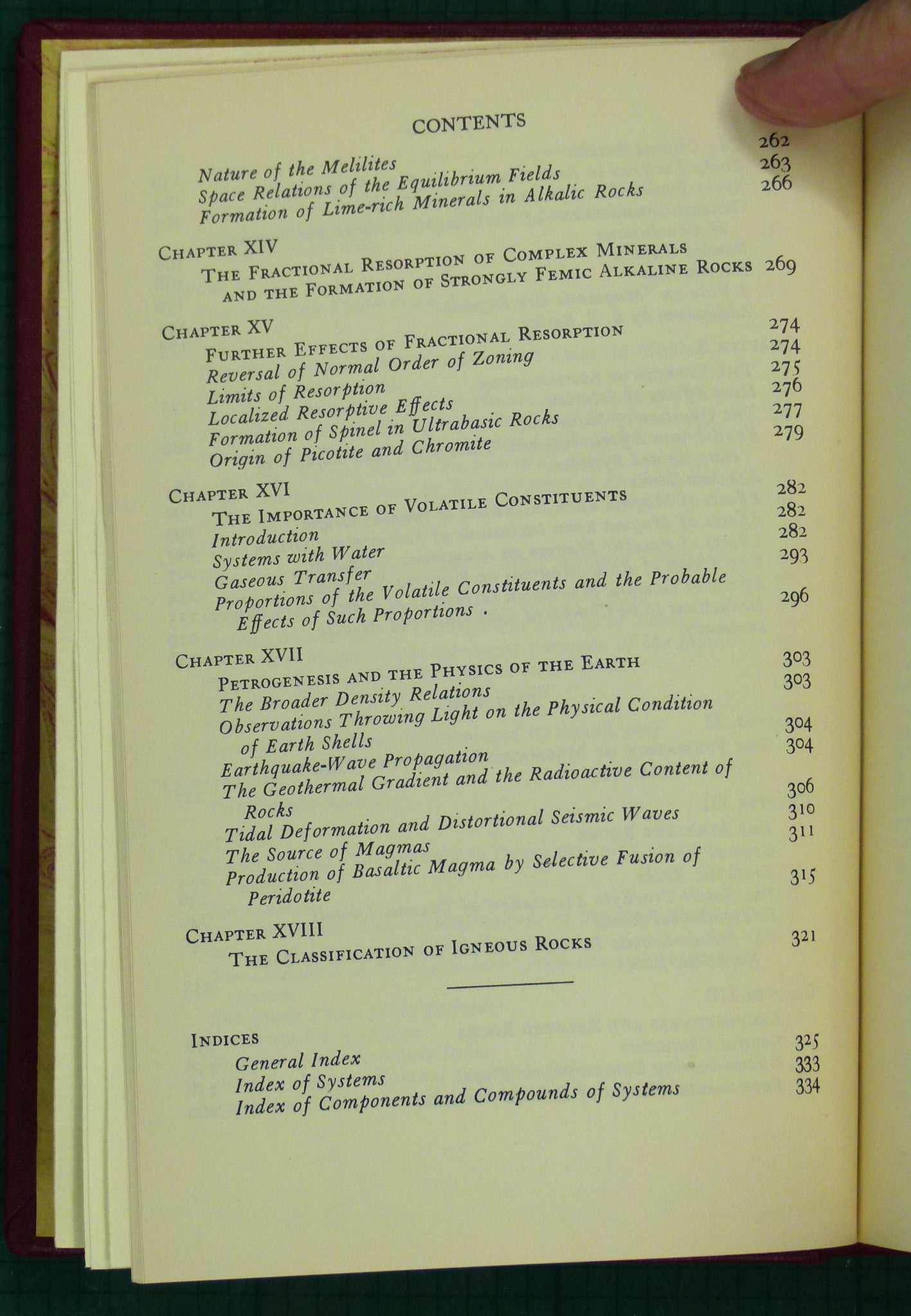 CONTENTS

Nature of the Melilites 262
Space Relations of the Equilibrium Fields 263
Formation of Lime-rich Minerals in Alkalic Rocks 266

CHAPTER XIV
THE FRACTIONAL RESORPTION OF COMPLEX MINERALS AND THE FORMATION OF STRONGLY FEMIC ALKALINE ROCKS 269

CHAPTER XV
FURTHER EFFECTS OF FRACTIONAL RESORPTION 274
Reversal of Normal Order of Zoning 274
Limits of Resorption 275
Localized Resorptive Effects 276
Formation of Spinel in Ultrabasic Rocks 277
Origin of Picotite and Chromite 279

CHAPTER XVI
THE IMPORTANCE OF VOLATILE CONSTITUENTS 282
Introduction 282
Systems with Water 282
Gaseous Transfer 293
Proportions of the Volatile Constituents and the Probable Effects of Such Proportions . 296

CHAPTER XVII
PETROGENESIS AND THE PHYSICS OF THE EARTH 303
The Broader Density Relations 303
Observations Throwing Light on the Physical Condition of Earth Shells 304
Earthquake-Wave Propagation 304
The Geothermal Gradient and the Radioactive Content of Rocks 306
Tidal Deformation and Distortional Seismic Waves 310
The Source of Magmas 311
Production of Basaltic Magma by Selective Fusion of Peridotite 315

CHAPTER XVIII
THE CLASSIFICATION OF IGNEOUS ROCKS 321

INDICES
General Index 325
Index of Systems 333
Index of Components and Compounds of Systems 334